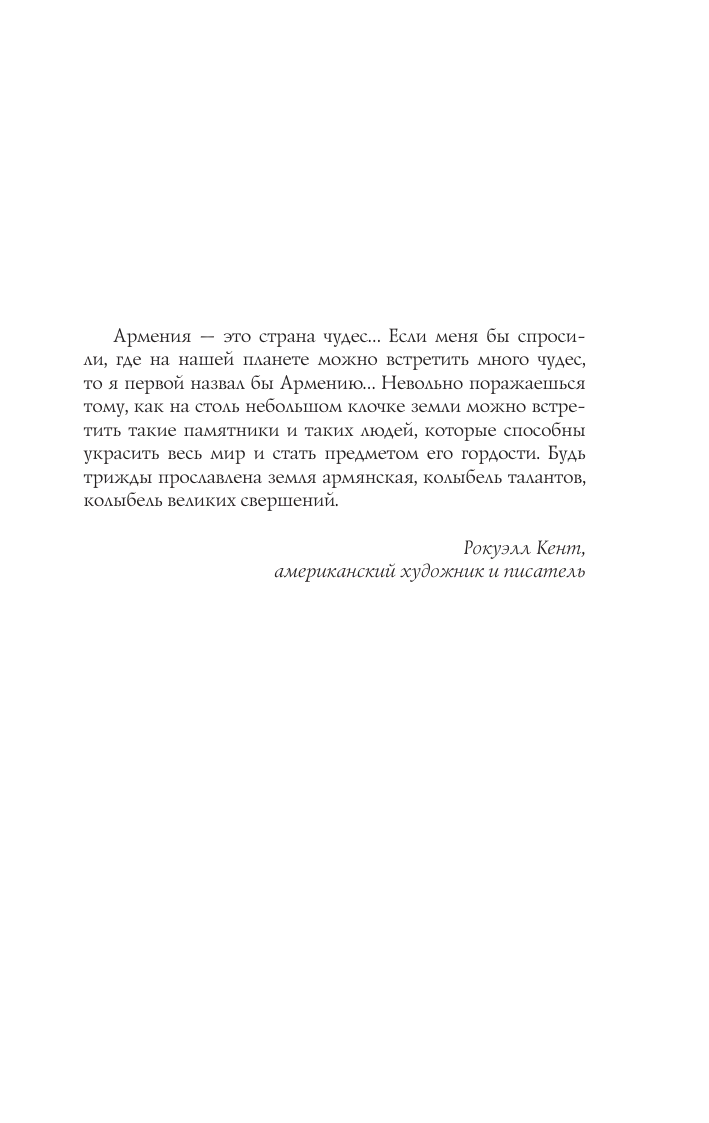 Армения — это страна чудес... Если меня бы спросили, где на нашей планете можно встретить много чудес, то я первой назвал бы Армению... Невольно поражаешься тому, как на столь небольшом клочке земли можно встретить такие памятники и таких людей, которые способны украсить весь мир и стать предметом его гордости. Будь трижды прославлена земля армянская, колыбель талантов, колыбель великих свершений.

Рокуэлл Кент,
американский художник и писатель